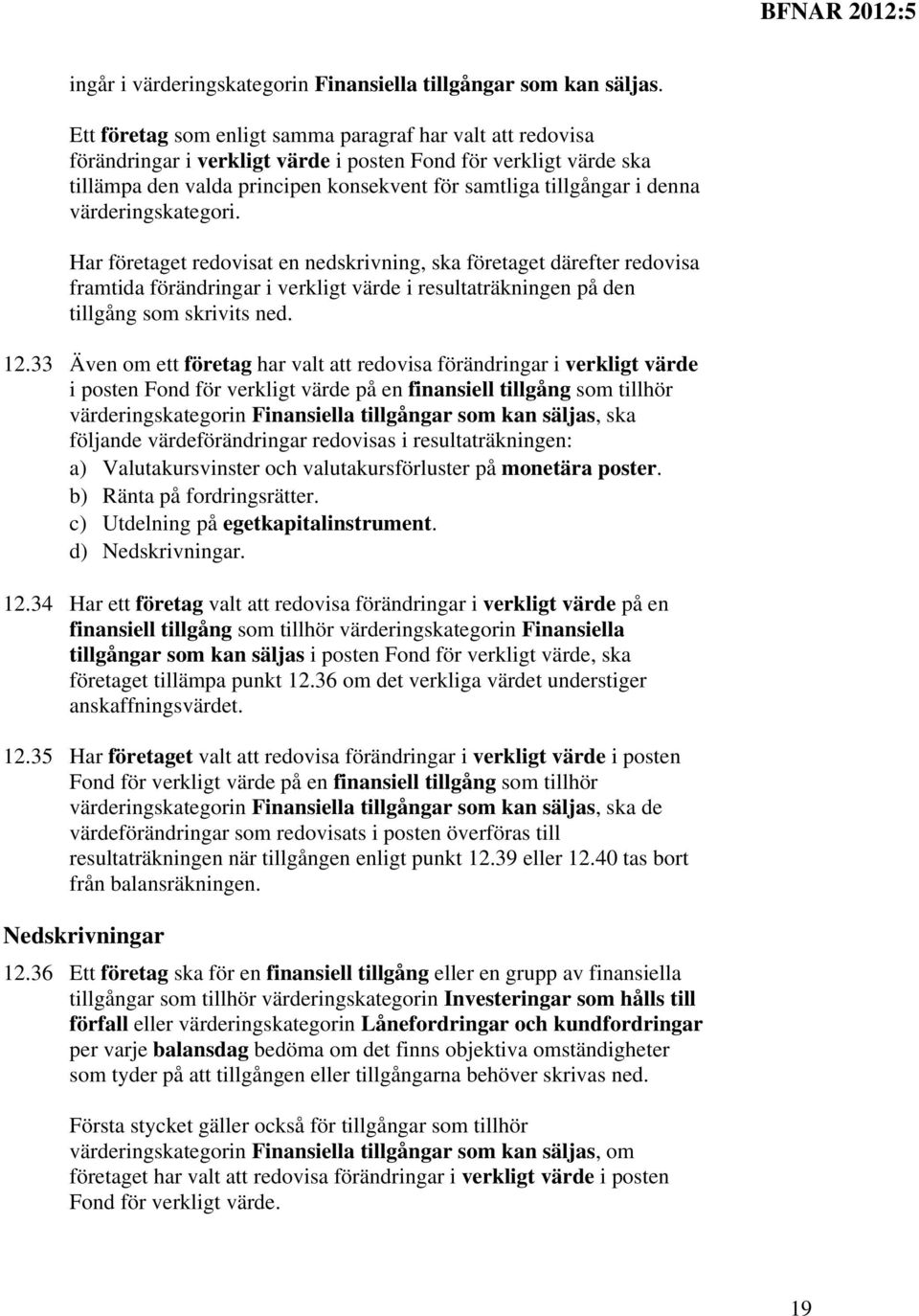 BFNAR 2012:5

ingår i värderingskategorin Finansiella tillgångar som kan säljas.

Ett företag som enligt samma paragraf har valt att redovisa förändringar i verkligt värde i posten Fond för verkligt värde ska tillämpa den valda principen konsekvent för samtliga tillgångar i denna värderingskategori.

Har företaget redovisat en nedskrivning, ska företaget därefter redovisa framtida förändringar i verkligt värde i resultaträkningen på den tillgång som skrivits ned.

12.33 Även om ett företag har valt att redovisa förändringar i verkligt värde i posten Fond för verkligt värde på en finansiell tillgång som tillhör värderingskategorin Finansiella tillgångar som kan säljas, ska följande värdeförändringar redovisas i resultaträkningen:
a) Valutakursvinster och valutakursförluster på monetära poster.
b) Ränta på fordringsrätter.
c) Utdelning på egetkapitalinstrument.
d) Nedskrivningar.

12.34 Har ett företag valt att redovisa förändringar i verkligt värde på en finansiell tillgång som tillhör värderingskategorin Finansiella tillgångar som kan säljas i posten Fond för verkligt värde, ska företaget tillämpa punkt 12.36 om det verkliga värdet understiger anskaffningsvärdet.

12.35 Har företaget valt att redovisa förändringar i verkligt värde i posten Fond för verkligt värde på en finansiell tillgång som tillhör värderingskategorin Finansiella tillgångar som kan säljas, ska de värdeförändringar som redovisats i posten överföras till resultaträkningen när tillgången enligt punkt 12.39 eller 12.40 tas bort från balansräkningen.

Nedskrivningar

12.36 Ett företag ska för en finansiell tillgång eller en grupp av finansiella tillgångar som tillhör värderingskategorin Investeringar som hålls till förfall eller värderingskategorin Lånefordringar och kundfordringar per varje balansdag bedöma om det finns objektiva omständigheter som tyder på att tillgången eller tillgångarna behöver skrivas ned.

Första stycket gäller också för tillgångar som tillhör värderingskategorin Finansiella tillgångar som kan säljas, om företaget har valt att redovisa förändringar i verkligt värde i posten Fond för verkligt värde.

19